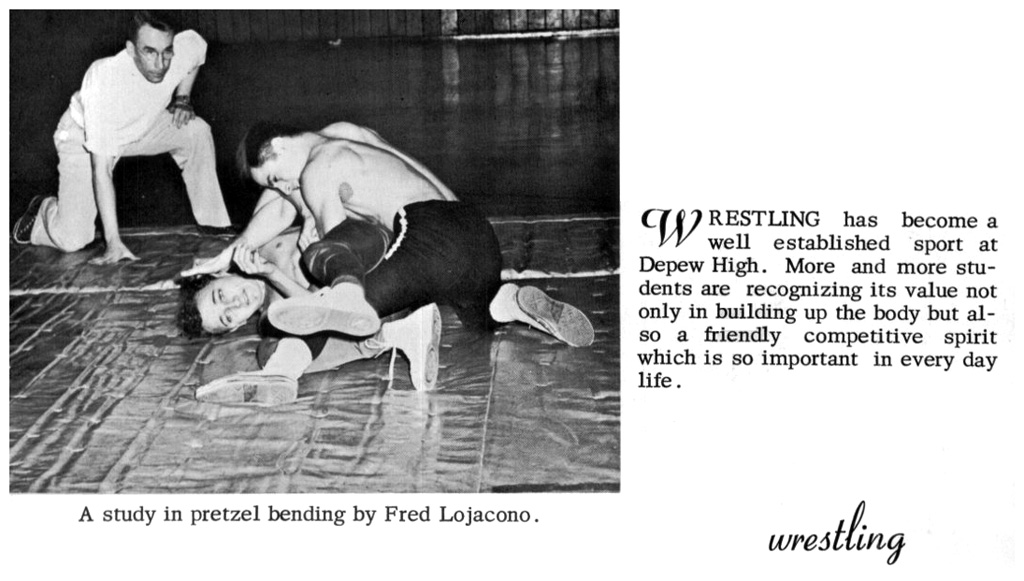 A study in pretzel bending by Fred Lojacono.

WRESTLING has become a well established sport at Depew High. More and more students are recognizing its value not only in building up the body but also a friendly competitive spirit which is so important in every day life.

wrestling